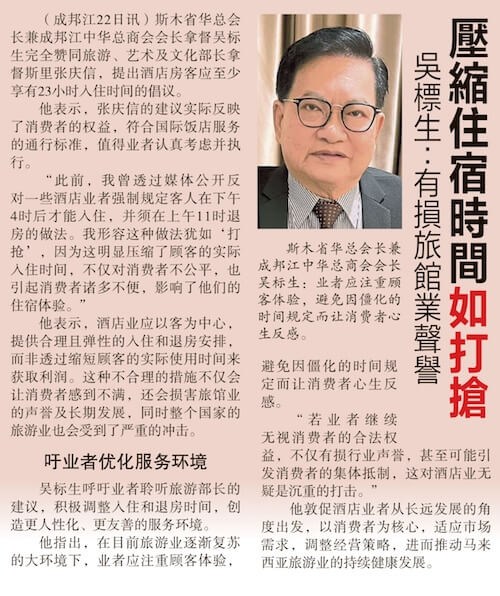 壓縮住宿時間如打搶

吳標生：有損旅館業聲譽

（成邦江22日讯）斯木省华总会长兼成邦江中华总商会会长拿督吴标生完全赞同旅游、艺术及文化部长拿督斯里张庆信，提出酒店房客应至少享有23小时入住时间的倡议。

他表示，张庆信的建议实际反映了消费者的权益，符合国际饭店服务的通行标准，值得业者认真考虑并执行。

“此前，我曾透过媒体公开反对一些酒店业者强制规定客人在下午4时后才能入住，并须在上午11时退房的做法。我形容这种做法犹如‘打抢’，因为这明显压缩了顾客的实际入住时间，不仅对消费者不公平，也引起消费者诸多不便，影响了他们的住宿体验。”

他表示，酒店业应以客为中心，提供合理且弹性的入住和退房安排，而非透过缩短顾客的实际使用时间来获取利润。这种不合理的措施不仅会让消费者感到不满，还会损害旅馆业的声誉及长期发展，同时整个国家的旅游业也会受到了严重的冲击。

吁业者优化服务环境

吴标生呼吁业者聆听旅游部长的建议，积极调整入住和退房时间，创造更人性化、更友善的服务环境。

他指出，在目前旅游业逐渐复苏的大环境下，业者应注重顾客体验，

斯木省华总会长兼成邦江中华总商会会长吴标生：业者应注重顾客体验，避免因僵化的时间规定而让消费者心生反感。

避免因僵化的时间规定而让消费者心生反感。

“若业者继续无视消费者的合法权益，不仅有损行业声誉，甚至可能引发消费者的集体抵制，这对酒店业无疑是沉重的打击。”

他敦促酒店业者从长远发展的角度出发，以消费者为核心，适应市场需求，调整经营策略，进而推动马来西亚旅游业的持续健康发展。